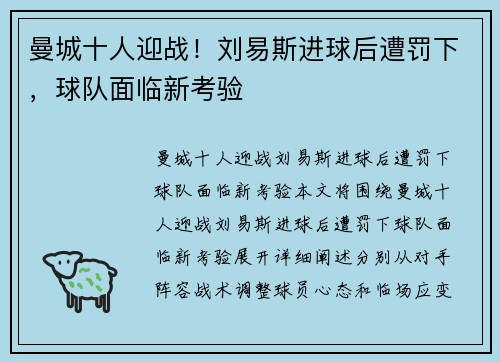 曼城十人迎战！刘易斯进球后遭罚下，球队面临新考验

曼城十人迎战刘易斯进球后遭罚下球队面临新考验本文将围绕曼城十人迎战刘易斯进球后遭罚下球队面临新考验展开详细阐述分别从对手阵容战术调整球员心态和临场应变